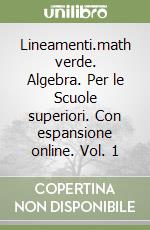 unilibro

Lineamenti.math verde. Algebra. Per le Scuole superiori. Con espansione online. Vol. 1

COPERTINA NON DISPONIBILE